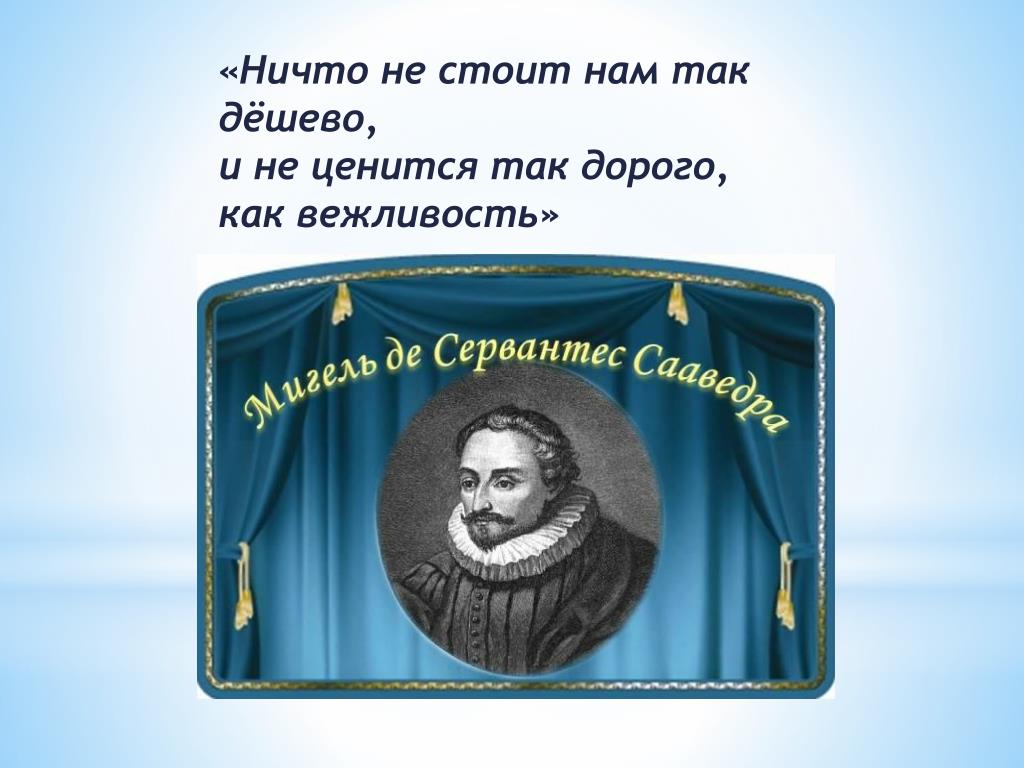 «Ничто не стоит нам так дёшево,
и не ценится так дорого,
как вежливость»

Мигель де Сервантес Сааведра